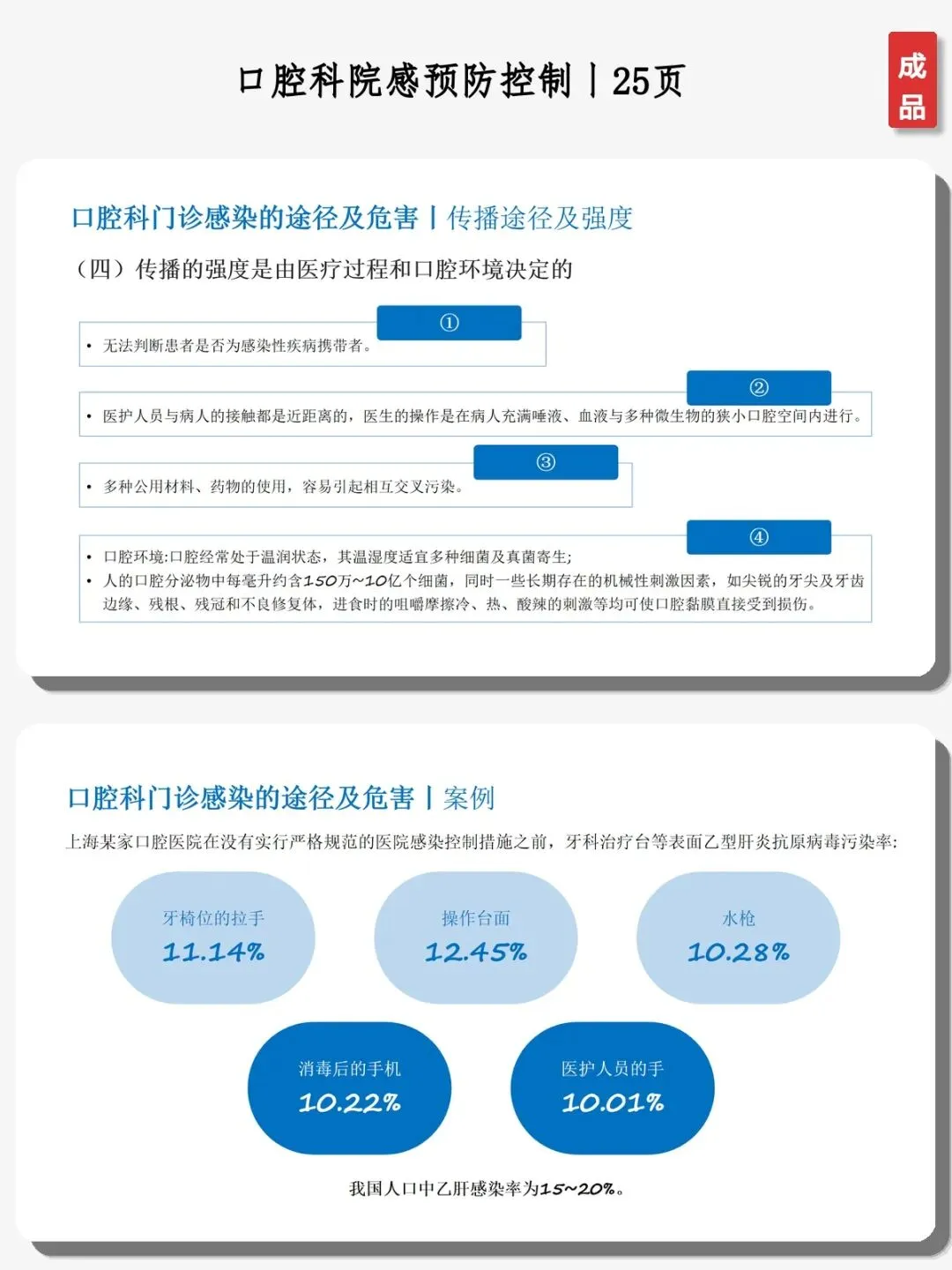 口腔科院感预防控制丨25页

成品

口腔科门诊感染的途径及危害丨传播途径及强度

（四）传播的强度是由医疗过程和口腔环境决定的

①

• 无法判断患者是否为感染性疾病携带者。

②

• 医护人员与病人的接触都是近距离的，医生的操作是在病人充满唾液、血液与多种微生物的狭小口腔空间内进行。

③

• 多种公用材料、药物的使用，容易引起相互交叉污染。

④

• 口腔环境:口腔经常处于温润状态，其温湿度适宜多种细菌及真菌寄生;
• 人的口腔分泌物中每毫升约含150万~10亿个细菌，同时一些长期存在的机械性刺激因素，如尖锐的牙尖及牙齿边缘、残根、残冠和不良修复体，进食时的咀嚼摩擦冷、热、酸辣的刺激等均可使口腔黏膜直接受到损伤。

口腔科门诊感染的途径及危害丨案例

上海某家口腔医院在没有实行严格规范的医院感染控制措施之前，牙科治疗台等表面乙型肝炎抗原病毒污染率:

牙椅位的拉手
11.14%

操作台面
12.45%

水枪
10.28%

消毒后的手机
10.22%

医护人员的手
10.01%

我国人口中乙肝感染率为15~20%。